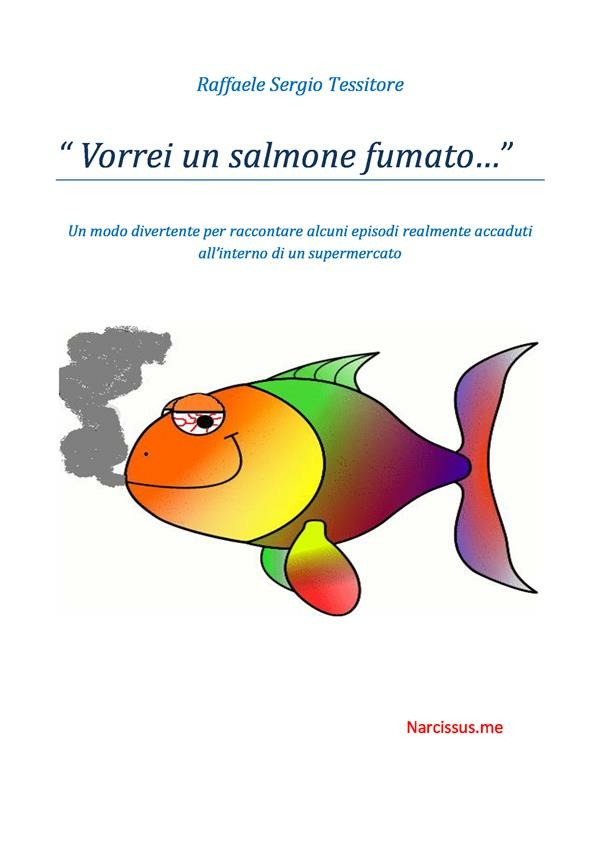 Raffaele Sergio Tessitore

" Vorrei un salmone fumato..."

Un modo divertente per raccontare alcuni episodi realmente accaduti all'interno di un supermercato

Narcissus.me